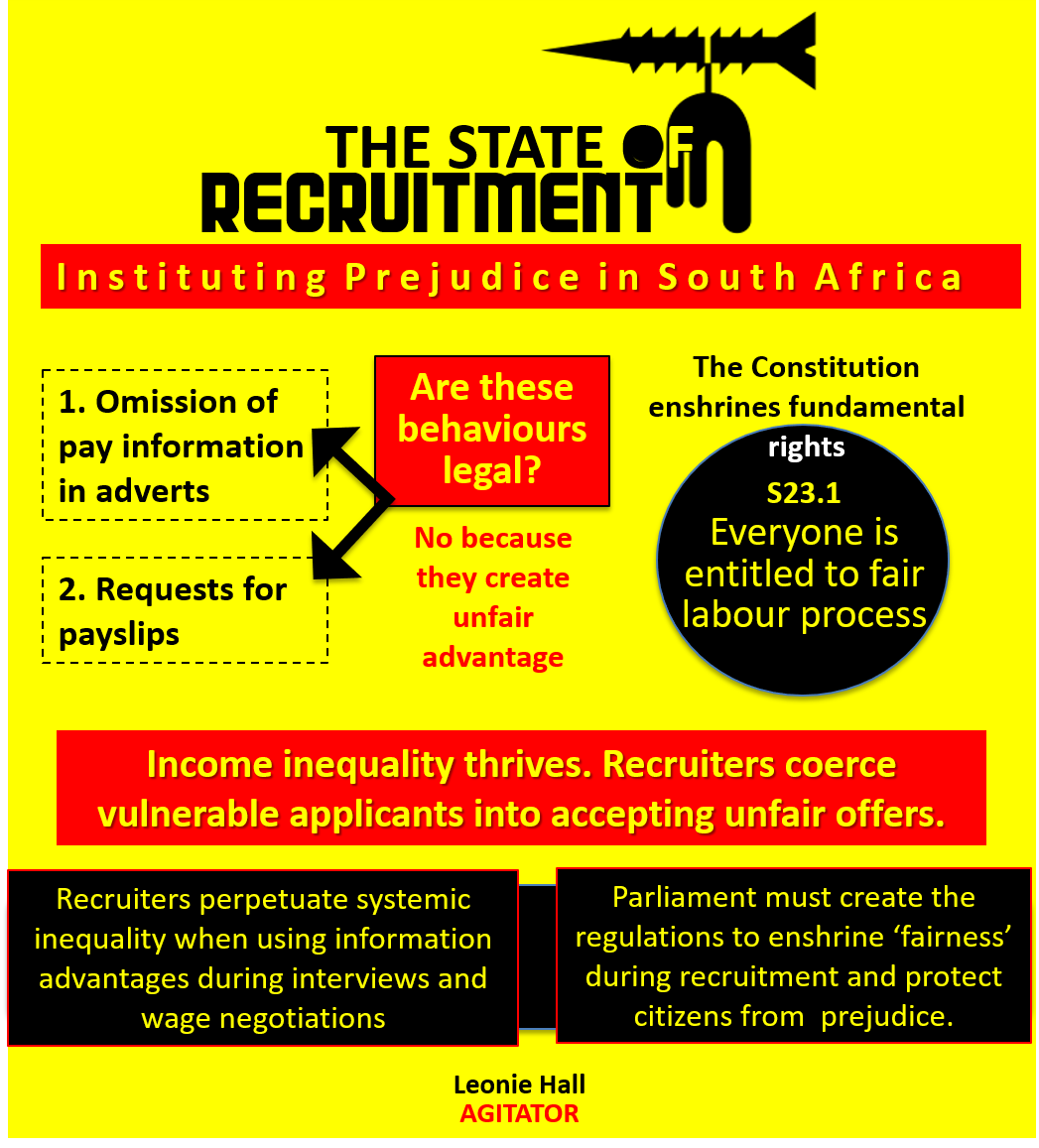 THE STATE OF RECRUITMENT

Instituting Prejudice in South Africa

1. Omission of pay information in adverts

2. Requests for payslips

Are these behaviours legal?

No because they create unfair advantage

The Constitution enshrines fundamental rights

S23.1
Everyone is entitled to fair labour process

Income inequality thrives. Recruiters coerce vulnerable applicants into accepting unfair offers.

Recruiters perpetuate systemic inequality when using information advantages during interviews and wage negotiations

Parliament must create the regulations to enshrine 'fairness' during recruitment and protect citizens from prejudice.

Leonie Hall
AGITATOR